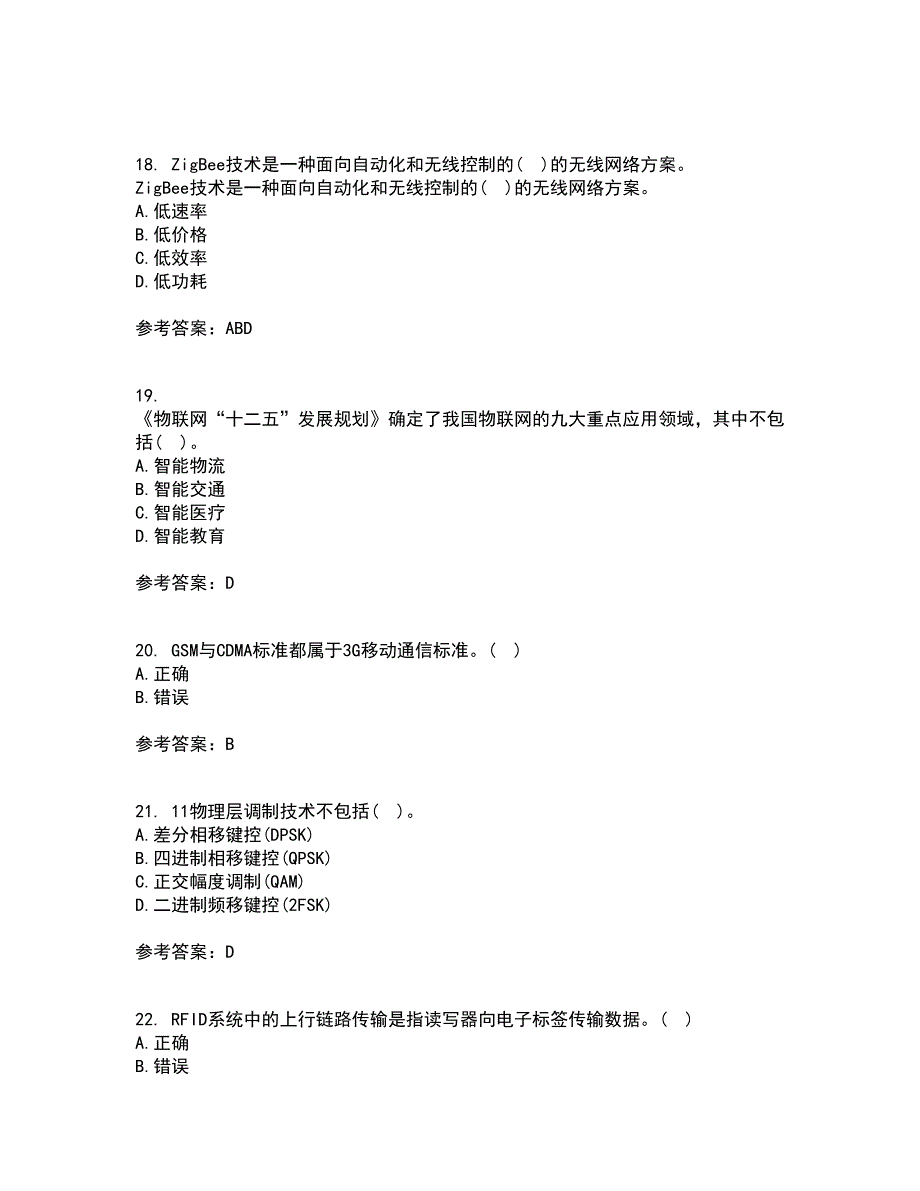 18. ZigBee技术是一种面向自动化和无线控制的(  )的无线网络方案。
ZigBee技术是一种面向自动化和无线控制的(  )的无线网络方案。
A.低速率
B.低价格
C.低效率
D.低功耗

参考答案：ABD

19.
《物联网“十二五”发展规划》确定了我国物联网的九大重点应用领域，其中不包括(  )。
A.智能物流
B.智能交通
C.智能医疗
D.智能教育

参考答案：D

20. GSM与CDMA标准都属于3G移动通信标准。(  )
A.正确
B.错误

参考答案：B

21. 11物理层调制技术不包括(  )。
A.差分相移键控(DPSK)
B.四进制相移键控(QPSK)
C.正交幅度调制(QAM)
D.二进制频移键控(2FSK)

参考答案：D

22. RFID系统中的上行链路传输是指读写器向电子标签传输数据。(  )
A.正确
B.错误